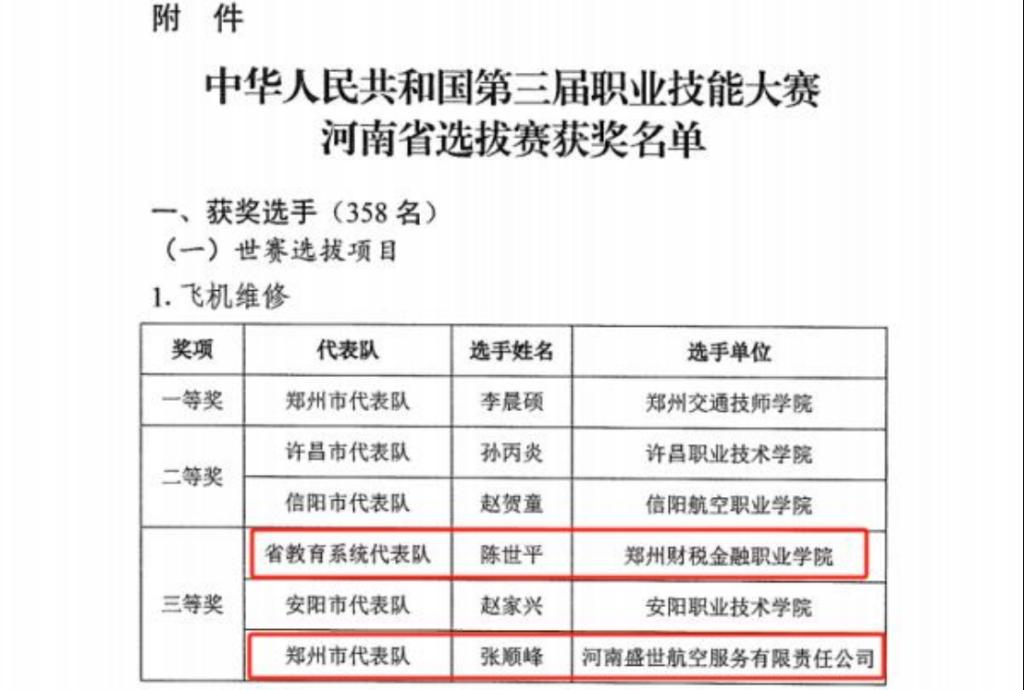 附 件

中华人民共和国第三届职业技能大赛
河南省选拔赛获奖名单

一、获奖选手（358名）

（一）世赛选拔项目

1.飞机维修

| 奖项 | 代表队 | 选手姓名 | 选手单位 |
|---|---|---|---|
| 一等奖 | 郑州市代表队 | 李晨硕 | 郑州交通技师学院 |
| 二等奖 | 许昌市代表队 | 孙丙炎 | 许昌职业技术学院 |
|  | 信阳市代表队 | 赵贺童 | 信阳航空职业学院 |
| 三等奖 | 省教育系统代表队 | 陈世平 | 郑州财税金融职业学院 |
|  | 安阳市代表队 | 赵家兴 | 安阳职业技术学院 |
|  | 郑州市代表队 | 张顺峰 | 河南盛世航空服务有限责任公司 |